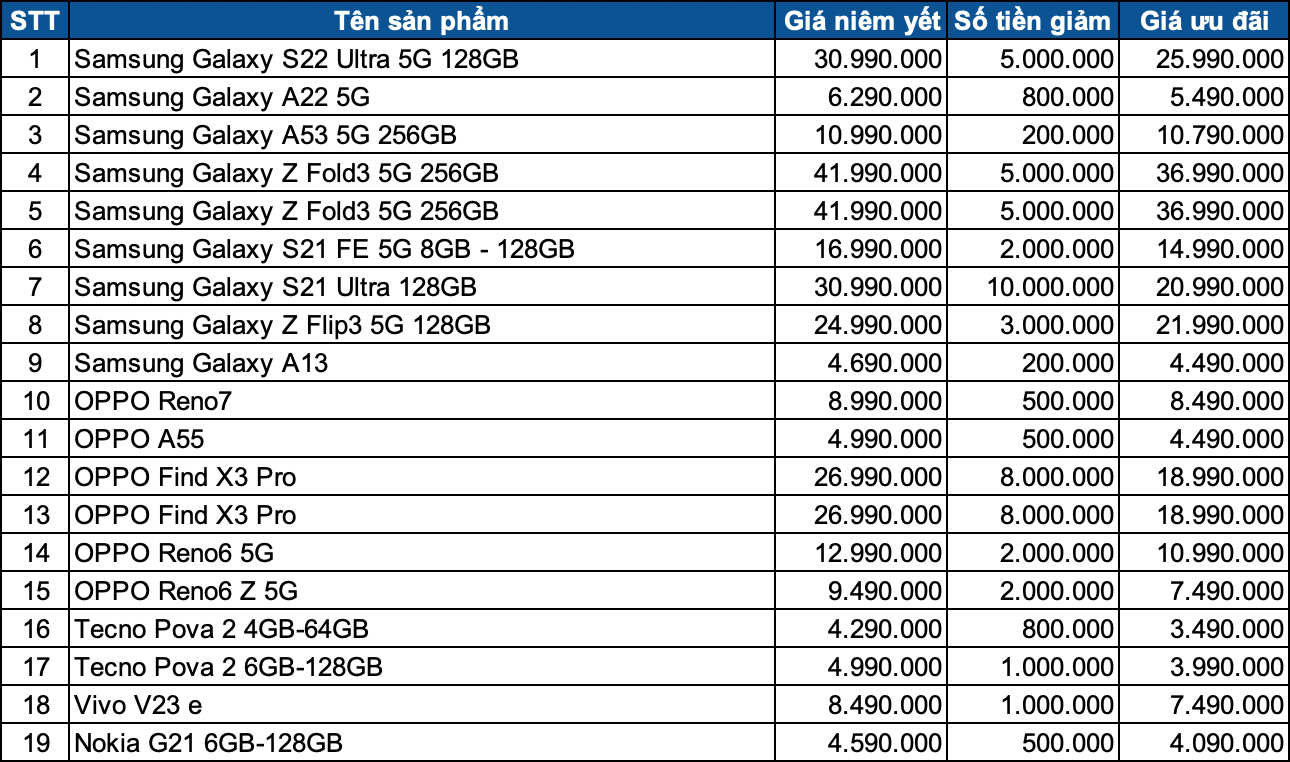 | STT | Tên sản phẩm | Giá niêm yết | Số tiền giảm | Giá ưu đãi |
|---|---|---|---|---|
| 1 | Samsung Galaxy S22 Ultra 5G 128GB | 30.990.000 | 5.000.000 | 25.990.000 |
| 2 | Samsung Galaxy A22 5G | 6.290.000 | 800.000 | 5.490.000 |
| 3 | Samsung Galaxy A53 5G 256GB | 10.990.000 | 200.000 | 10.790.000 |
| 4 | Samsung Galaxy Z Fold3 5G 256GB | 41.990.000 | 5.000.000 | 36.990.000 |
| 5 | Samsung Galaxy Z Fold3 5G 256GB | 41.990.000 | 5.000.000 | 36.990.000 |
| 6 | Samsung Galaxy S21 FE 5G 8GB - 128GB | 16.990.000 | 2.000.000 | 14.990.000 |
| 7 | Samsung Galaxy S21 Ultra 128GB | 30.990.000 | 10.000.000 | 20.990.000 |
| 8 | Samsung Galaxy Z Flip3 5G 128GB | 24.990.000 | 3.000.000 | 21.990.000 |
| 9 | Samsung Galaxy A13 | 4.690.000 | 200.000 | 4.490.000 |
| 10 | OPPO Reno7 | 8.990.000 | 500.000 | 8.490.000 |
| 11 | OPPO A55 | 4.990.000 | 500.000 | 4.490.000 |
| 12 | OPPO Find X3 Pro | 26.990.000 | 8.000.000 | 18.990.000 |
| 13 | OPPO Find X3 Pro | 26.990.000 | 8.000.000 | 18.990.000 |
| 14 | OPPO Reno6 5G | 12.990.000 | 2.000.000 | 10.990.000 |
| 15 | OPPO Reno6 Z 5G | 9.490.000 | 2.000.000 | 7.490.000 |
| 16 | Tecno Pova 2 4GB-64GB | 4.290.000 | 800.000 | 3.490.000 |
| 17 | Tecno Pova 2 6GB-128GB | 4.990.000 | 1.000.000 | 3.990.000 |
| 18 | Vivo V23 e | 8.490.000 | 1.000.000 | 7.490.000 |
| 19 | Nokia G21 6GB-128GB | 4.590.000 | 500.000 | 4.090.000 |